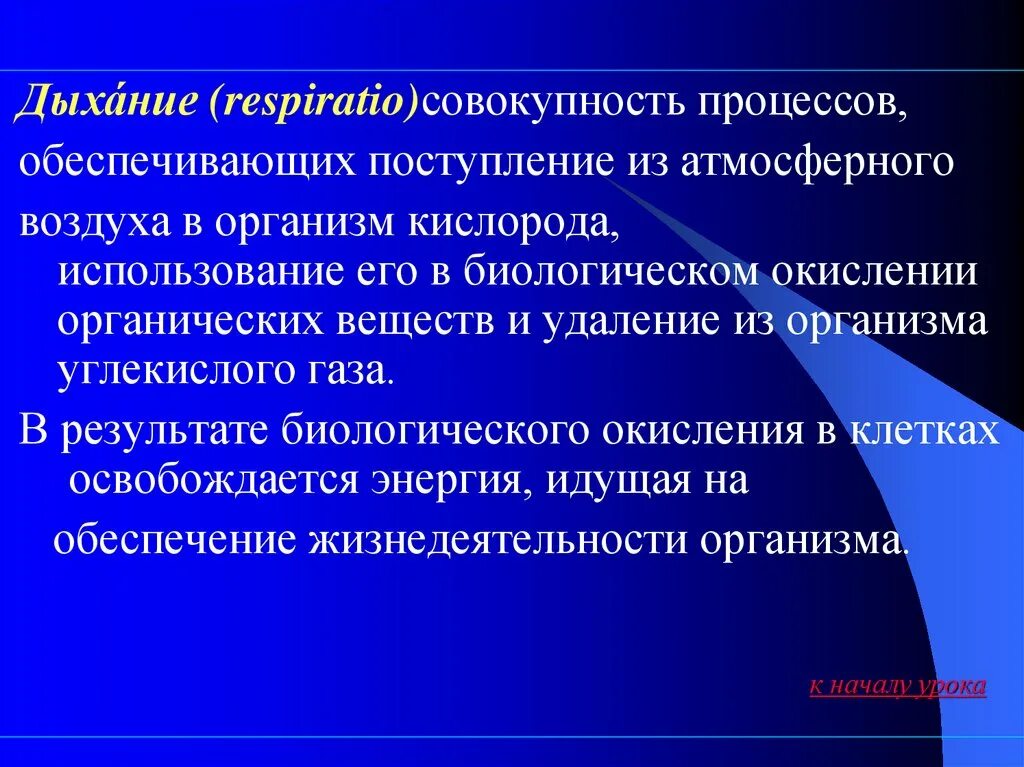 Дыха́ние (respiratio)совокупность процессов, обеспечивающих поступление из атмосферного воздуха в организм кислорода, использование его в биологическом окислении органических веществ и удаление из организма углекислого газа.

В результате биологического окисления в клетках освобождается энергия, идущая на обеспечение жизнедеятельности организма.

к началу урока